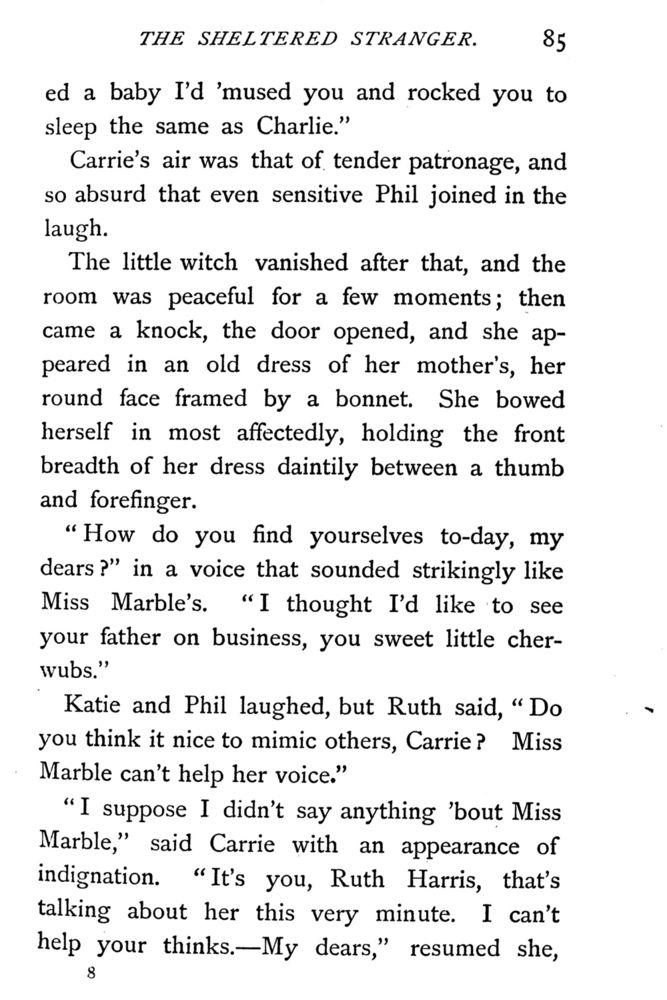 THE SHELTERED STRANGER. 85

ed a baby I'd 'mused you and rocked you to sleep the same as Charlie."

Carrie's air was that of tender patronage, and so absurd that even sensitive Phil joined in the laugh.

The little witch vanished after that, and the room was peaceful for a few moments; then came a knock, the door opened, and she appeared in an old dress of her mother's, her round face framed by a bonnet. She bowed herself in most affectedly, holding the front breadth of her dress daintily between a thumb and forefinger.

"How do you find yourselves to-day, my dears?" in a voice that sounded strikingly like Miss Marble's. "I thought I'd like to see your father on business, you sweet little cherwubs."

Katie and Phil laughed, but Ruth said, "Do you think it nice to mimic others, Carrie? Miss Marble can't help her voice."

"I suppose I didn't say anything 'bout Miss Marble," said Carrie with an appearance of indignation. "It's you, Ruth Harris, that's talking about her this very minute. I can't help your thinks.—My dears," resumed she,

8